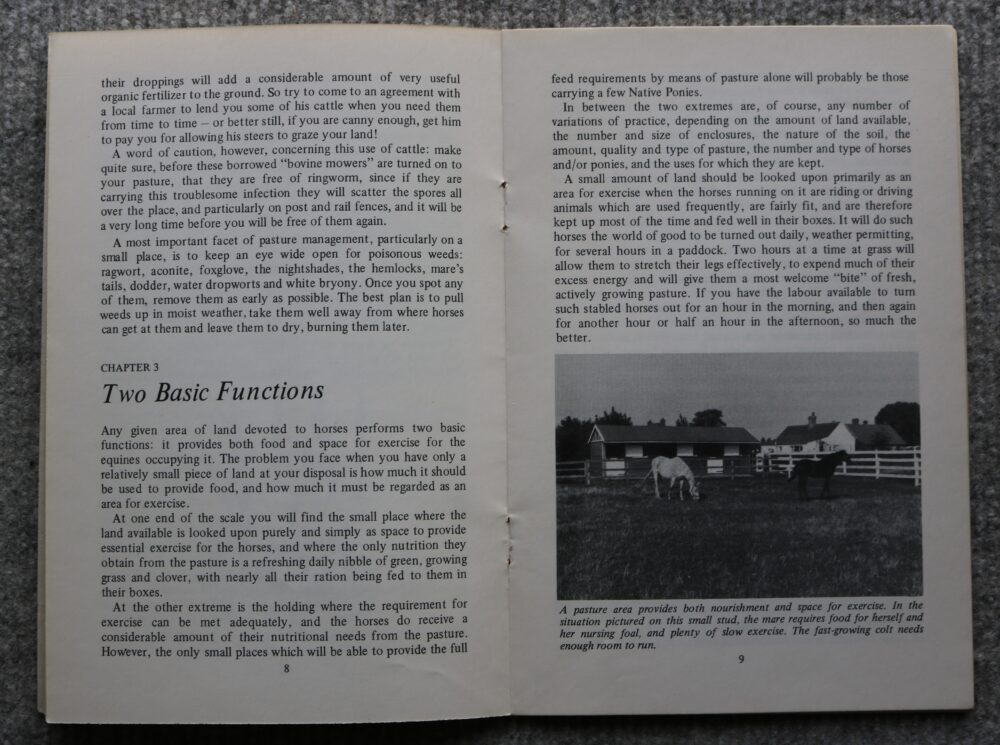 their droppings will add a considerable amount of very useful organic fertilizer to the ground. So try to come to an agreement with a local farmer to lend you some of his cattle when you need them from time to time – or better still, if you are canny enough, get him to pay you for allowing his steers to graze your land!

A word of caution, however, concerning this use of cattle: make quite sure, before these borrowed "bovine mowers" are turned on to your pasture, that they are free of ringworm, since if they are carrying this troublesome infection they will scatter the spores all over the place, and particularly on post and rail fences, and it will be a very long time before you will be free of them again.

A most important facet of pasture management, particularly on a small place, is to keep an eye wide open for poisonous weeds: ragwort, aconite, foxglove, the nightshades, the hemlocks, mare's tails, dodder, water dropworts and white bryony. Once you spot any of them, remove them as early as possible. The best plan is to pull weeds up in moist weather, take them well away from where horses can get at them and leave them to dry, burning them later.

CHAPTER 3

Two Basic Functions

Any given area of land devoted to horses performs two basic functions: it provides both food and space for exercise for the equines occupying it. The problem you face when you have only a relatively small piece of land at your disposal is how much it should be used to provide food, and how much it must be regarded as an area for exercise.

At one end of the scale you will find the small place where the land available is looked upon purely and simply as space to provide essential exercise for the horses, and where the only nutrition they obtain from the pasture is a refreshing daily nibble of green, growing grass and clover, with nearly all their ration being fed to them in their boxes.

At the other extreme is the holding where the requirement for exercise can be met adequately, and the horses do receive a considerable amount of their nutritional needs from the pasture. However, the only small places which will be able to provide the full

8

feed requirements by means of pasture alone will probably be those carrying a few Native Ponies.

In between the two extremes are, of course, any number of variations of practice, depending on the amount of land available, the number and size of enclosures, the nature of the soil, the amount, quality and type of pasture, the number and type of horses and/or ponies, and the uses for which they are kept.

A small amount of land should be looked upon primarily as an area for exercise when the horses running on it are riding or driving animals which are used frequently, are fairly fit, and are therefore kept up most of the time and fed well in their boxes. It will do such horses the world of good to be turned out daily, weather permitting, for several hours in a paddock. Two hours at a time at grass will allow them to stretch their legs effectively, to expend much of their excess energy and will give them a most welcome "bite" of fresh, actively growing pasture. If you have the labour available to turn such stabled horses out for an hour in the morning, and then again for another hour or half an hour in the afternoon, so much the better.

A pasture area provides both nourishment and space for exercise. In the situation pictured on this small stud, the mare requires food for herself and her nursing foal, and plenty of slow exercise. The fast-growing colt needs enough room to run.

9